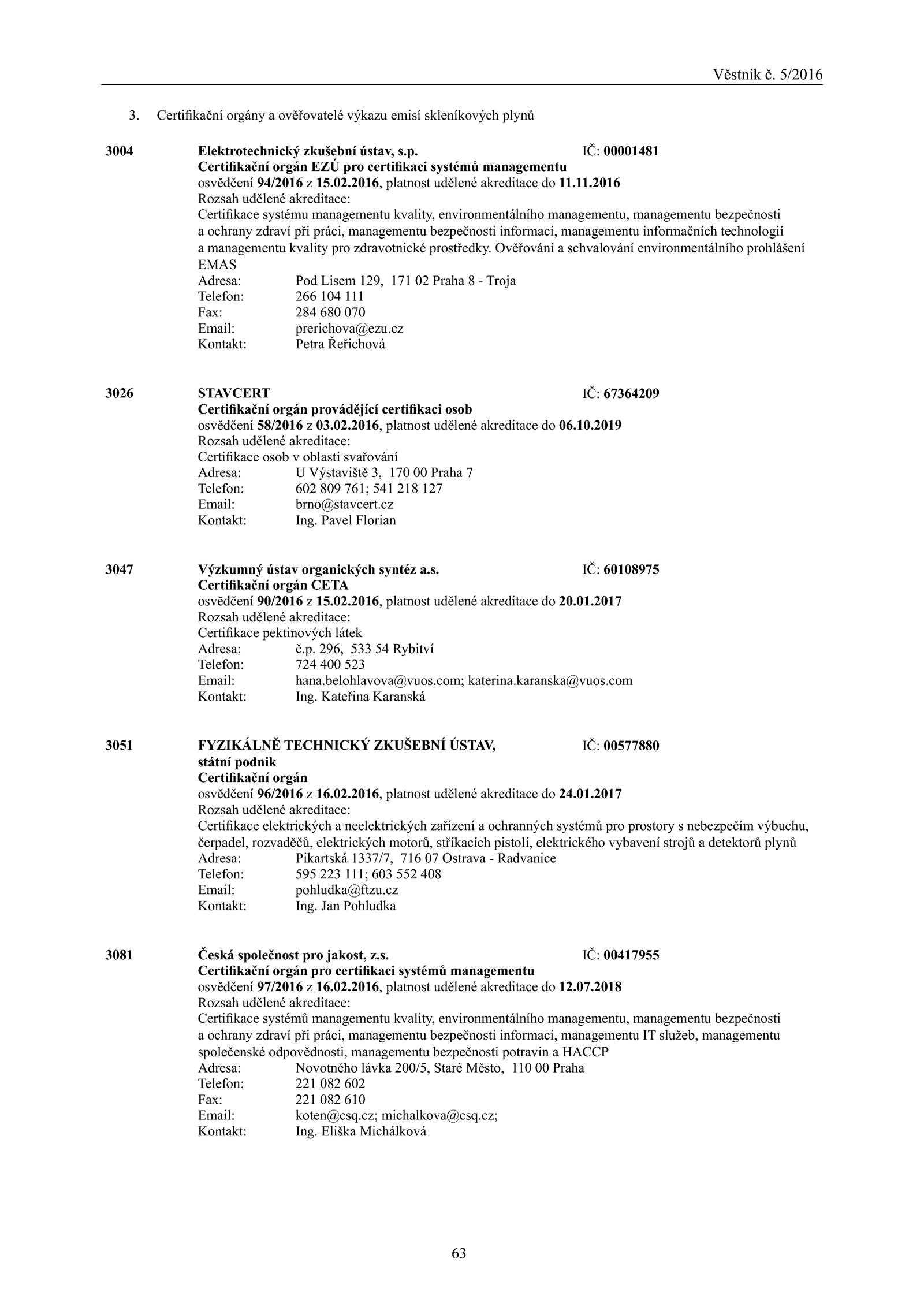 Věstník č. 5/2016

3. Certifikační orgány a ověřovatelé výkazu emisí skleníkových plynů

3004 Elektrotechnický zkušební ústav, s.p. IČ: 00001481
Certifikační orgán EZÚ pro certifikaci systémů managementu
osvědčení 94/2016 z 15.02.2016, platnost udělené akreditace do 11.11.2016
Rozsah udělené akreditace:
Certifikace systému managementu kvality, environmentálního managementu, managementu bezpečnosti a ochrany zdraví při práci, managementu bezpečnosti informací, managementu informačních technologií a managementu kvality pro zdravotnické prostředky. Ověřování a schvalování environmentálního prohlášení EMAS
Adresa: Pod Lisem 129, 171 02 Praha 8 - Troja
Telefon: 266 104 111
Fax: 284 680 070
Email: prerichova@ezu.cz
Kontakt: Petra Řeřichová

3026 STAVCERT IČ: 67364209
Certifikační orgán provádějící certifikaci osob
osvědčení 58/2016 z 03.02.2016, platnost udělené akreditace do 06.10.2019
Rozsah udělené akreditace:
Certifikace osob v oblasti svařování
Adresa: U Výstaviště 3, 170 00 Praha 7
Telefon: 602 809 761; 541 218 127
Email: brno@stavcert.cz
Kontakt: Ing. Pavel Florian

3047 Výzkumný ústav organických syntéz a.s. IČ: 60108975
Certifikační orgán CETA
osvědčení 90/2016 z 15.02.2016, platnost udělené akreditace do 20.01.2017
Rozsah udělené akreditace:
Certifikace pektinových látek
Adresa: č.p. 296, 533 54 Rybitví
Telefon: 724 400 523
Email: hana.belohlavova@vuos.com; katerina.karanska@vuos.com
Kontakt: Ing. Kateřina Karanská

3051 FYZIKÁLNĚ TECHNICKÝ ZKUŠEBNÍ ÚSTAV, státní podnik IČ: 00577880
Certifikační orgán
osvědčení 96/2016 z 16.02.2016, platnost udělené akreditace do 24.01.2017
Rozsah udělené akreditace:
Certifikace elektrických a neelektrických zařízení a ochranných systémů pro prostory s nebezpečím výbuchu, čerpadel, rozvaděčů, elektrických motorů, stříkacích pistolí, elektrického vybavení strojů a detektorů plynů
Adresa: Pikartská 1337/7, 716 07 Ostrava - Radvanice
Telefon: 595 223 111; 603 552 408
Email: pohludka@ftzu.cz
Kontakt: Ing. Jan Pohludka

3081 Česká společnost pro jakost, z.s. IČ: 00417955
Certifikační orgán pro certifikaci systémů managementu
osvědčení 97/2016 z 16.02.2016, platnost udělené akreditace do 12.07.2018
Rozsah udělené akreditace:
Certifikace systémů managementu kvality, environmentálního managementu, managementu bezpečnosti a ochrany zdraví při práci, managementu bezpečnosti informací, managementu IT služeb, managementu společenské odpovědnosti, managementu bezpečnosti potravin a HACCP
Adresa: Novotného lávka 200/5, Staré Město, 110 00 Praha
Telefon: 221 082 602
Fax: 221 082 610
Email: koten@csq.cz; michalkova@csq.cz;
Kontakt: Ing. Eliška Michálková

63